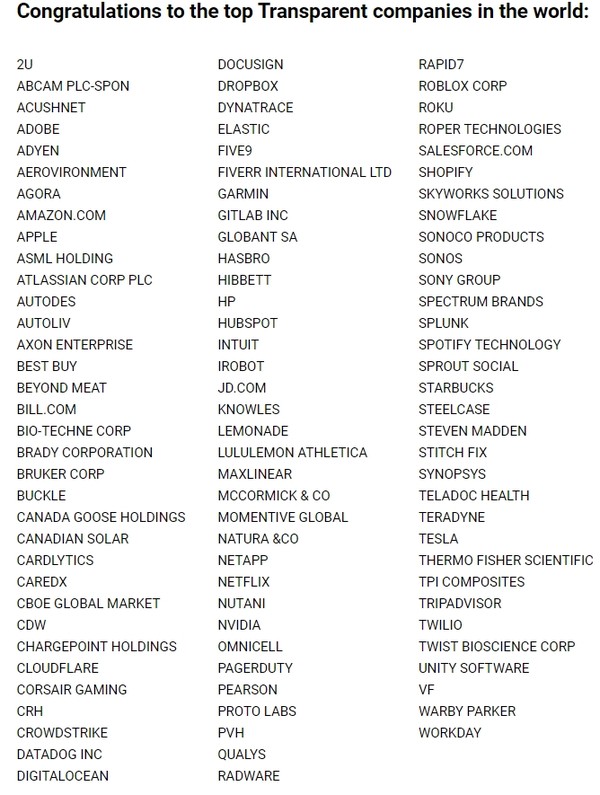 Congratulations to the top Transparent companies in the world:

2U
ABCAM PLC-SPON
ACUSHNET
ADOBE
ADYEN
AEROVIRONMENT
AGORA
AMAZON.COM
APPLE
ASML HOLDING
ATLASSIAN CORP PLC
AUTODES
AUTOLIV
AXON ENTERPRISE
BEST BUY
BEYOND MEAT
BILL.COM
BIO-TECHNE CORP
BRADY CORPORATION
BRUKER CORP
BUCKLE
CANADA GOOSE HOLDINGS
CANADIAN SOLAR
CARDLYTICS
CAREDX
CBOE GLOBAL MARKET
CDW
CHARGEPOINT HOLDINGS
CLOUDFLARE
CORSAIR GAMING
CRH
CROWDSTRIKE
DATADOG INC
DIGITALOCEAN

DOCUSIGN
DROPBOX
DYNATRACE
ELASTIC
FIVE9
FIVERR INTERNATIONAL LTD
GARMIN
GITLAB INC
GLOBANT SA
HASBRO
HIBBETT
HP
HUBSPOT
INTUIT
IROBOT
JD.COM
KNOWLES
LEMONADE
LULULEMON ATHLETICA
MAXLINEAR
MCCORMICK & CO
MOMENTIVE GLOBAL
NATURA &CO
NETAPP
NETFLIX
NUTANI
NVIDIA
OMNICELL
PAGERDUTY
PEARSON
PROTO LABS
PVH
QUALYS
RADWARE

RAPID7
ROBLOX CORP
ROKU
ROPER TECHNOLOGIES
SALESFORCE.COM
SHOPIFY
SKYWORKS SOLUTIONS
SNOWFLAKE
SONOCO PRODUCTS
SONOS
SONY GROUP
SPECTRUM BRANDS
SPLUNK
SPOTIFY TECHNOLOGY
SPROUT SOCIAL
STARBUCKS
STEELCASE
STEVEN MADDEN
STITCH FIX
SYNOPSYS
TELADOC HEALTH
TERADYNE
TESLA
THERMO FISHER SCIENTIFIC
TPI COMPOSITES
TRIPADVISOR
TWILIO
TWIST BIOSCIENCE CORP
UNITY SOFTWARE
VF
WARBY PARKER
WORKDAY